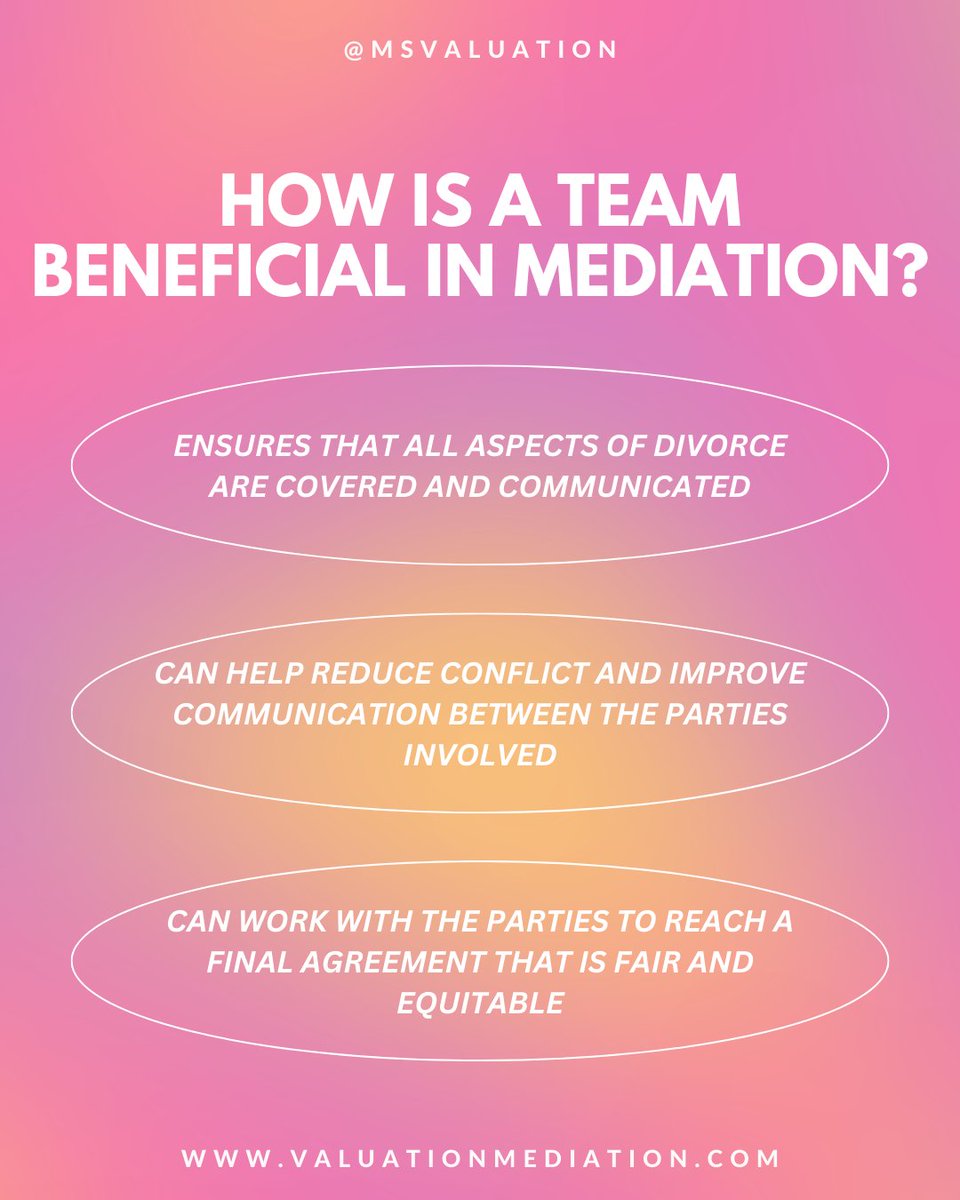 @MSVALUATION

HOW IS A TEAM BENEFICIAL IN MEDIATION?

ENSURES THAT ALL ASPECTS OF DIVORCE ARE COVERED AND COMMUNICATED

CAN HELP REDUCE CONFLICT AND IMPROVE COMMUNICATION BETWEEN THE PARTIES INVOLVED

CAN WORK WITH THE PARTIES TO REACH A FINAL AGREEMENT THAT IS FAIR AND EQUITABLE

WWW.VALUATIONMEDIATION.COM